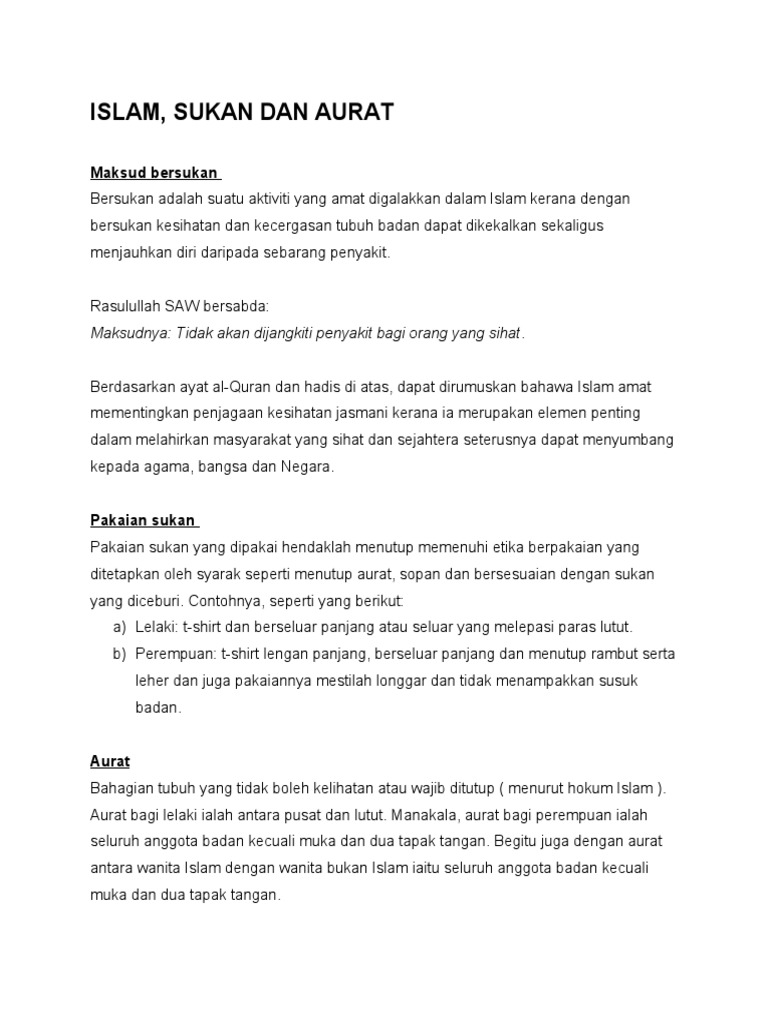 ISLAM, SUKAN DAN AURAT

Maksud bersukan

Bersukan adalah suatu aktiviti yang amat digalakkan dalam Islam kerana dengan bersukan kesihatan dan kecergasan tubuh badan dapat dikekalkan sekaligus menjauhkan diri daripada sebarang penyakit.

Rasulullah SAW bersabda:

Maksudnya: Tidak akan dijangkiti penyakit bagi orang yang sihat.

Berdasarkan ayat al-Quran dan hadis di atas, dapat dirumuskan bahawa Islam amat mementingkan penjagaan kesihatan jasmani kerana ia merupakan elemen penting dalam melahirkan masyarakat yang sihat dan sejahtera seterusnya dapat menyumbang kepada agama, bangsa dan Negara.

Pakaian sukan

Pakaian sukan yang dipakai hendaklah menutup memenuhi etika berpakaian yang ditetapkan oleh syarak seperti menutup aurat, sopan dan bersesuaian dengan sukan yang diceburi. Contohnya, seperti yang berikut:

a) Lelaki: t-shirt dan berseluar panjang atau seluar yang melepasi paras lutut.

b) Perempuan: t-shirt lengan panjang, berseluar panjang dan menutup rambut serta leher dan juga pakaiannya mestilah longgar dan tidak menampakkan susuk badan.

Aurat

Bahagian tubuh yang tidak boleh kelihatan atau wajib ditutup ( menurut hokum Islam ). Aurat bagi lelaki ialah antara pusat dan lutut. Manakala, aurat bagi perempuan ialah seluruh anggota badan kecuali muka dan dua tapak tangan. Begitu juga dengan aurat antara wanita Islam dengan wanita bukan Islam iaitu seluruh anggota badan kecuali muka dan dua tapak tangan.